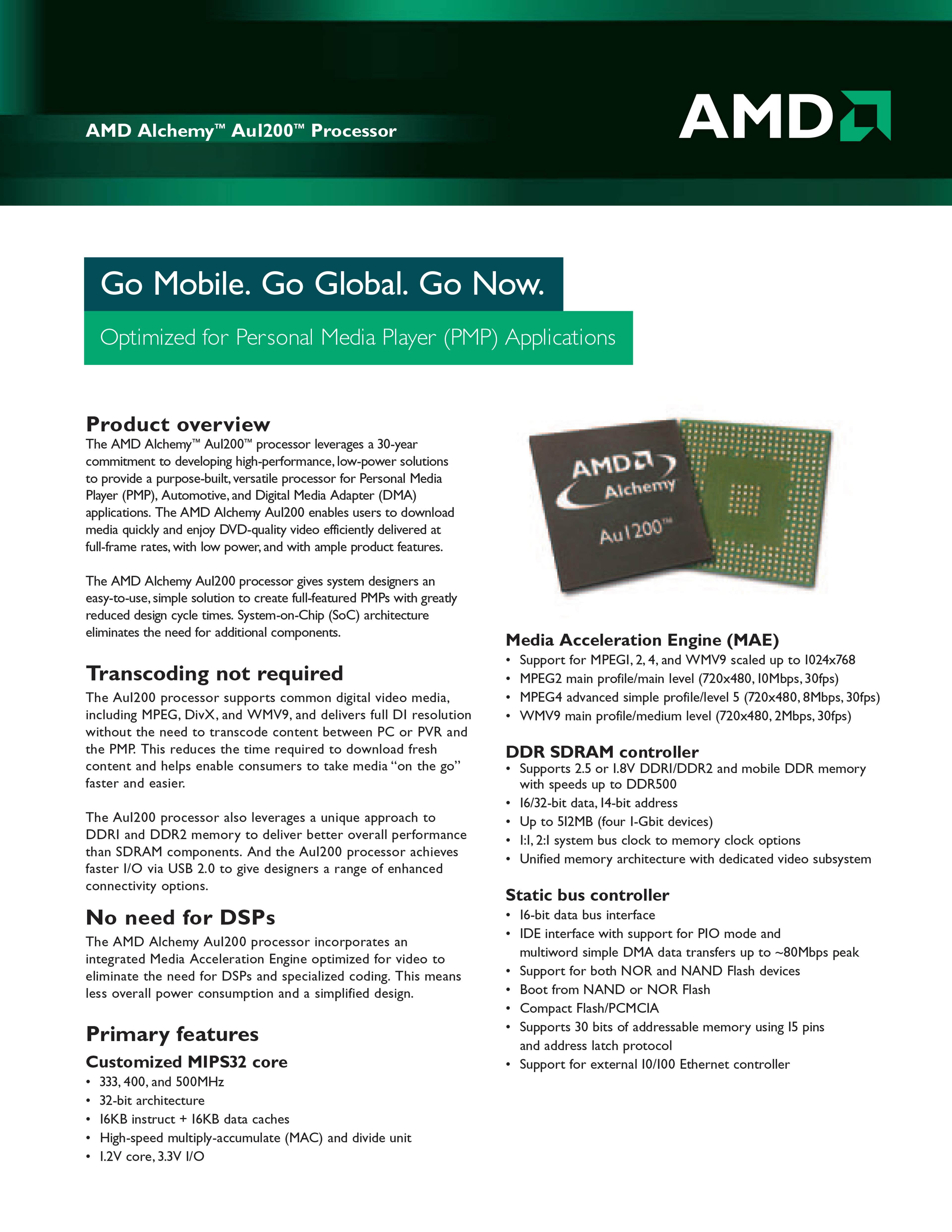 AMD Alchemy™ Au1200™ Processor

AMD

Go Mobile. Go Global. Go Now.

Optimized for Personal Media Player (PMP) Applications

Product overview

The AMD Alchemy™ Au1200™ processor leverages a 30-year commitment to developing high-performance, low-power solutions to provide a purpose-built, versatile processor for Personal Media Player (PMP), Automotive, and Digital Media Adapter (DMA) applications. The AMD Alchemy Au1200 enables users to download media quickly and enjoy DVD-quality video efficiently delivered at full-frame rates, with low power, and with ample product features.

The AMD Alchemy Au1200 processor gives system designers an easy-to-use, simple solution to create full-featured PMPs with greatly reduced design cycle times. System-on-Chip (SoC) architecture eliminates the need for additional components.

Transcoding not required

The Au1200 processor supports common digital video media, including MPEG, DivX, and WMV9, and delivers full D1 resolution without the need to transcode content between PC or PVR and the PMP. This reduces the time required to download fresh content and helps enable consumers to take media "on the go" faster and easier.

The Au1200 processor also leverages a unique approach to DDR1 and DDR2 memory to deliver better overall performance than SDRAM components. And the Au1200 processor achieves faster I/O via USB 2.0 to give designers a range of enhanced connectivity options.

No need for DSPs

The AMD Alchemy Au1200 processor incorporates an integrated Media Acceleration Engine optimized for video to eliminate the need for DSPs and specialized coding. This means less overall power consumption and a simplified design.

Primary features

Customized MIPS32 core
• 333, 400, and 500MHz
• 32-bit architecture
• 16KB instruct + 16KB data caches
• High-speed multiply-accumulate (MAC) and divide unit
• 1.2V core, 3.3V I/O

AMD Alchemy Au1200™

Media Acceleration Engine (MAE)
• Support for MPEG1, 2, 4, and WMV9 scaled up to 1024x768
• MPEG2 main profile/main level (720x480, 10Mbps, 30fps)
• MPEG4 advanced simple profile/level 5 (720x480, 8Mbps, 30fps)
• WMV9 main profile/medium level (720x480, 2Mbps, 30fps)

DDR SDRAM controller
• Supports 2.5 or 1.8V DDR1/DDR2 and mobile DDR memory with speeds up to DDR500
• 16/32-bit data, 14-bit address
• Up to 512MB (four 1-Gbit devices)
• 1:1, 2:1 system bus clock to memory clock options
• Unified memory architecture with dedicated video subsystem

Static bus controller
• 16-bit data bus interface
• IDE interface with support for PIO mode and multiword simple DMA data transfers up to ~80Mbps peak
• Support for both NOR and NAND Flash devices
• Boot from NAND or NOR Flash
• Compact Flash/PCMCIA
• Supports 30 bits of addressable memory using 15 pins and address latch protocol
• Support for external 10/100 Ethernet controller